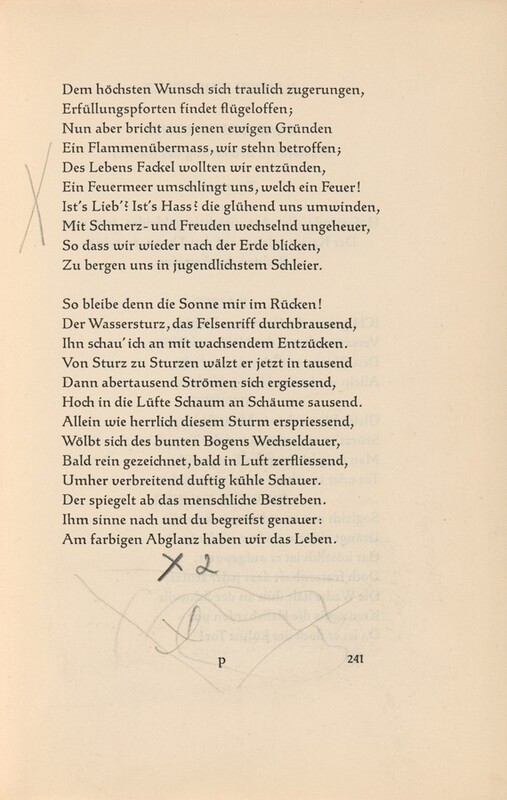 Dem höchsten Wunsch sich traulich zugerungen,
Erfüllungspforten findet flügeloffen;
Nun aber bricht aus jenen ewigen Gründen
Ein Flammenübermass, wir stehn betroffen;
Des Lebens Fackel wollten wir entzünden,
Ein Feuermeer umschlingt uns, welch ein Feuer!
Ist's Lieb'? Ist's Hass? die glühend uns umwinden,
Mit Schmerz- und Freuden wechselnd ungeheuer,
So dass wir wieder nach der Erde blicken,
Zu bergen uns in jugendlichstem Schleier.

So bleibe denn die Sonne mir im Rücken!
Der Wassersturz, das Felsenriff durchbrausend,
Ihn schau' ich an mit wachsendem Entzücken.
Von Sturz zu Sturzen wälzt er jetzt in tausend
Dann abertausend Strömen sich ergiessend,
Hoch in die Lüfte Schaum an Schäume sausend.
Allein wie herrlich diesem Sturm erspriessend,
Wölbt sich des bunten Bogens Wechseldauer,
Bald rein gezeichnet, bald in Luft zerfliessend,
Umher verbreitend duftig kühle Schauer.
Der spiegelt ab das menschliche Bestreben.
Ihm sinne nach und du begreifst genauer:
Am farbigen Abglanz haben wir das Leben.

X 2

p 241